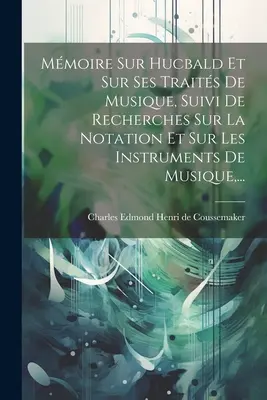 Mémoire Sur Hucbald Et Sur Ses Traités De Musique, Suivi De Recherches Sur La Notation Et Sur Les Instruments De Musique,...

Charles Edmond Henri de Coussemaker